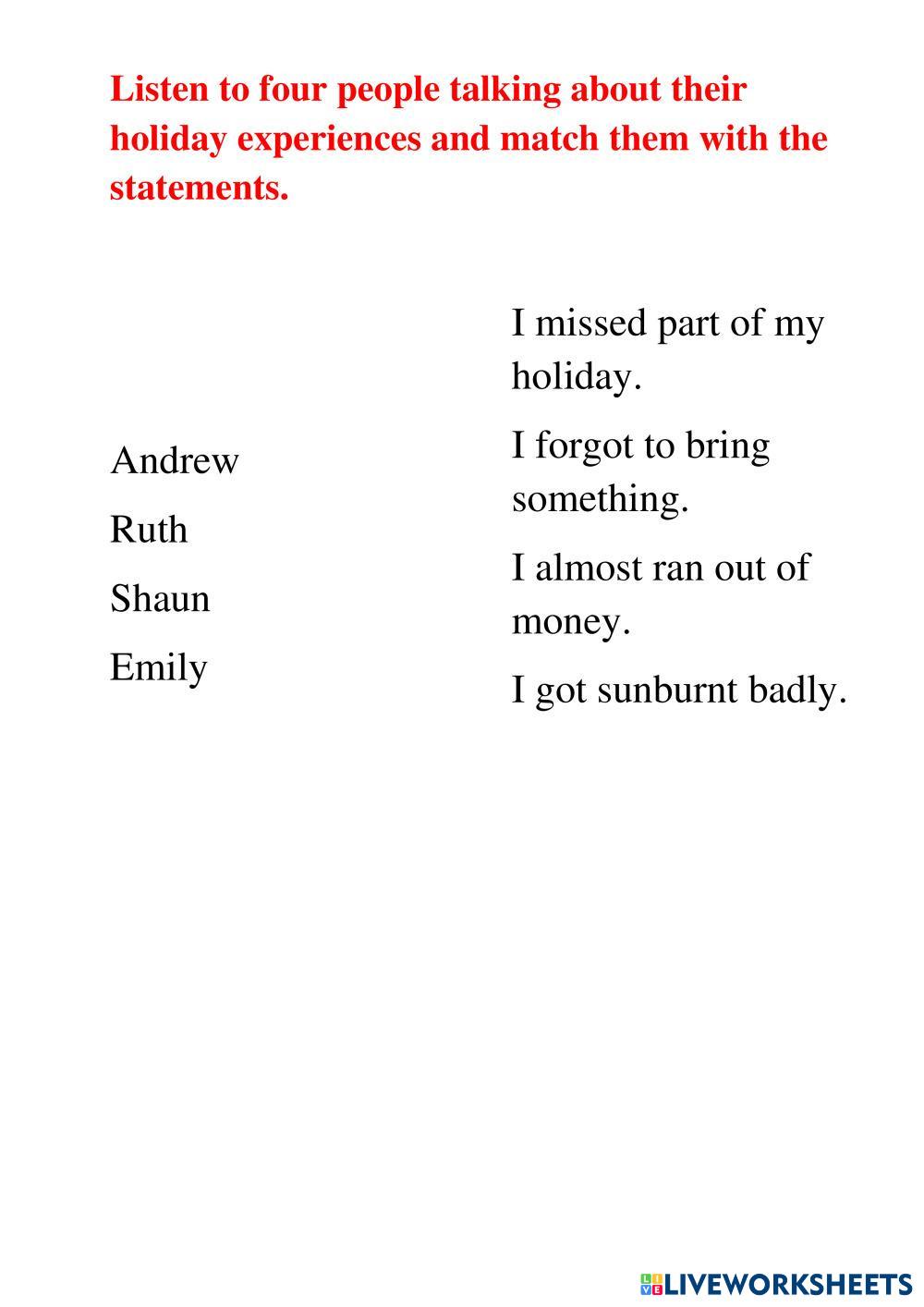 Listen to four people talking about their holiday experiences and match them with the statements.

Andrew

Ruth

Shaun

Emily

I missed part of my holiday.

I forgot to bring something.

I almost ran out of money.

I got sunburnt badly.

LIVEWORKSHEETS